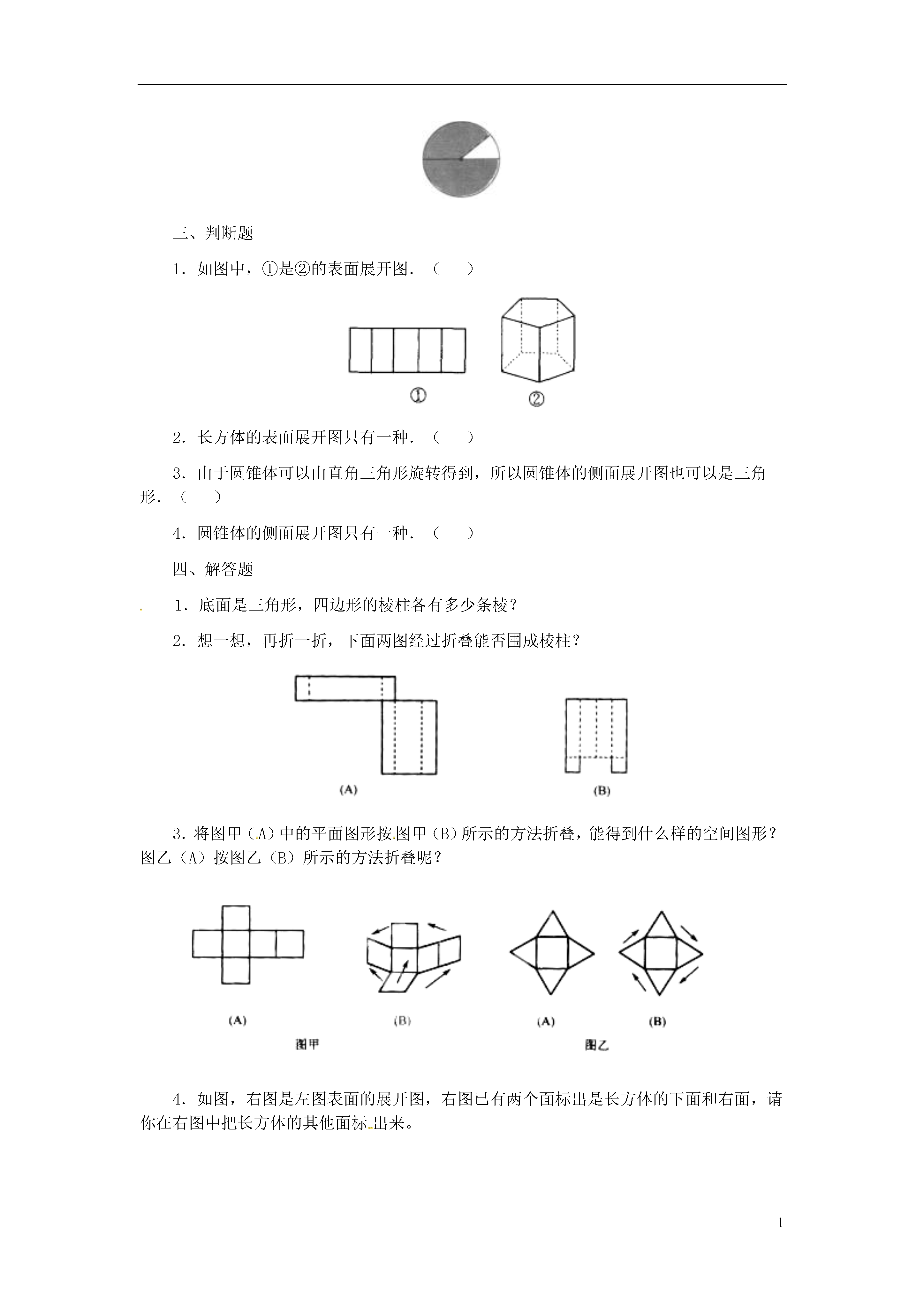 三、判断题

1．如图中，①是②的表面展开图．（　　）

①　②

2．长方体的表面展开图只有一种．（　　）

3．由于圆锥体可以由直角三角形旋转得到，所以圆锥体的侧面展开图也可以是三角形．（　　）

4．圆锥体的侧面展开图只有一种．（　　）

四、解答题

1．底面是三角形，四边形的棱柱各有多少条棱？

2．想一想，再折一折，下面两图经过折叠能否围成棱柱？

(A)　(B)

3．将图甲（A）中的平面图形按图甲（B）所示的方法折叠，能得到什么样的空间图形？图乙（A）按图乙（B）所示的方法折叠呢？

(A)　(B)　(A)　(B)

图甲　图乙

4．如图，右图是左图表面的展开图，右图已有两个面标出是长方体的下面和右面，请你在右图中把长方体的其他面标出来。

1